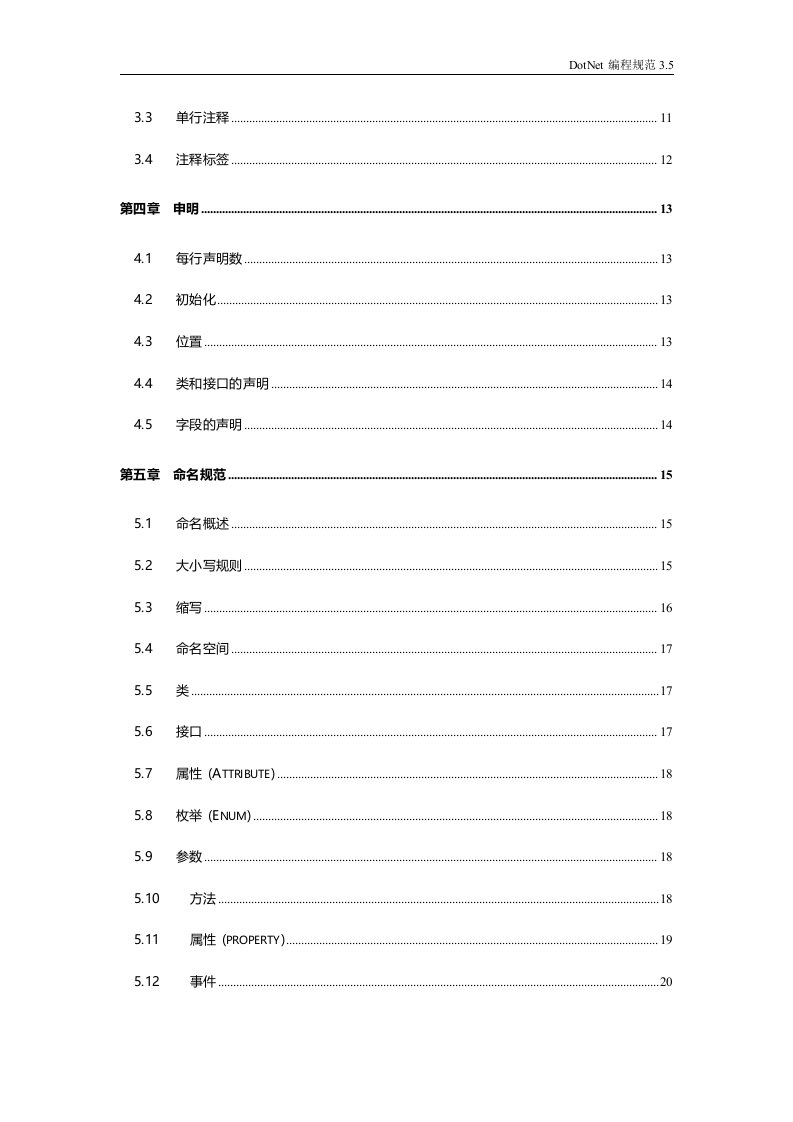 DotNet 编程规范 3.5

3.3 单行注释 ........ 11

3.4 注释标签 ........ 12

第四章 申明 ........ 13

4.1 每行声明数 ........ 13

4.2 初始化 ........ 13

4.3 位置 ........ 13

4.4 类和接口的声明 ........ 14

4.5 字段的声明 ........ 14

第五章 命名规范 ........ 15

5.1 命名概述 ........ 15

5.2 大小写规则 ........ 15

5.3 缩写 ........ 16

5.4 命名空间 ........ 17

5.5 类 ........ 17

5.6 接口 ........ 17

5.7 属性 (ATTRIBUTE) ........ 18

5.8 枚举 (ENUM) ........ 18

5.9 参数 ........ 18

5.10 方法 ........ 18

5.11 属性 (PROPERTY) ........ 19

5.12 事件 ........ 20